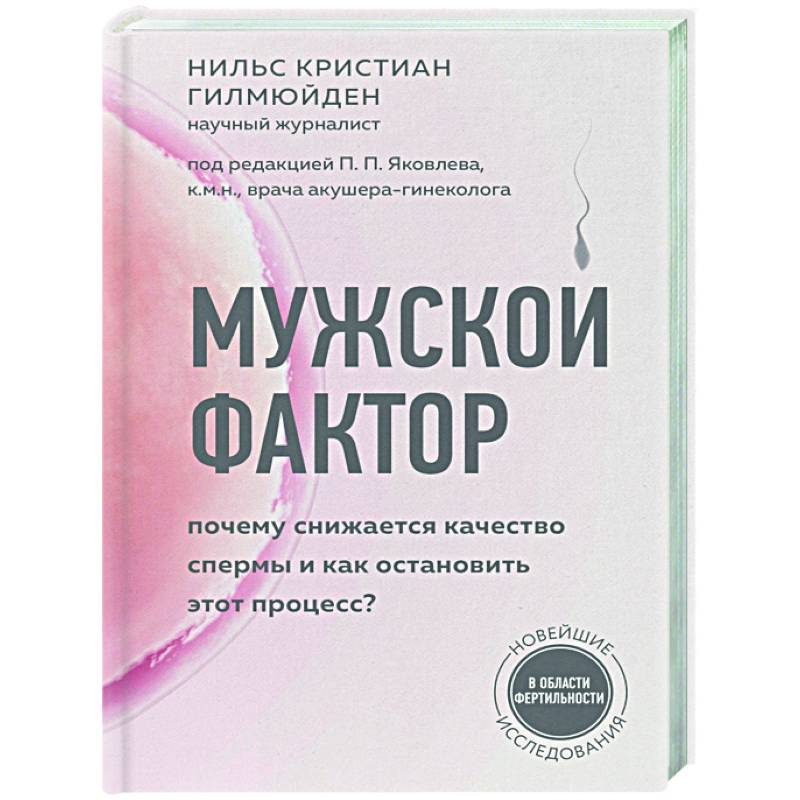 НИЛЬС КРИСТИАН ГИЛМЮЙДЕН
научный журналист

под редакцией П. П. Яковлева, к.м.н., врача акушера-гинеколога

МУЖСКОЙ ФАКТОР

почему снижается качество спермы и как остановить этот процесс?

НОВЕЙШИЕ
В ОБЛАСТИ ФЕРТИЛЬНОСТИ
ИССЛЕДОВАНИЯ